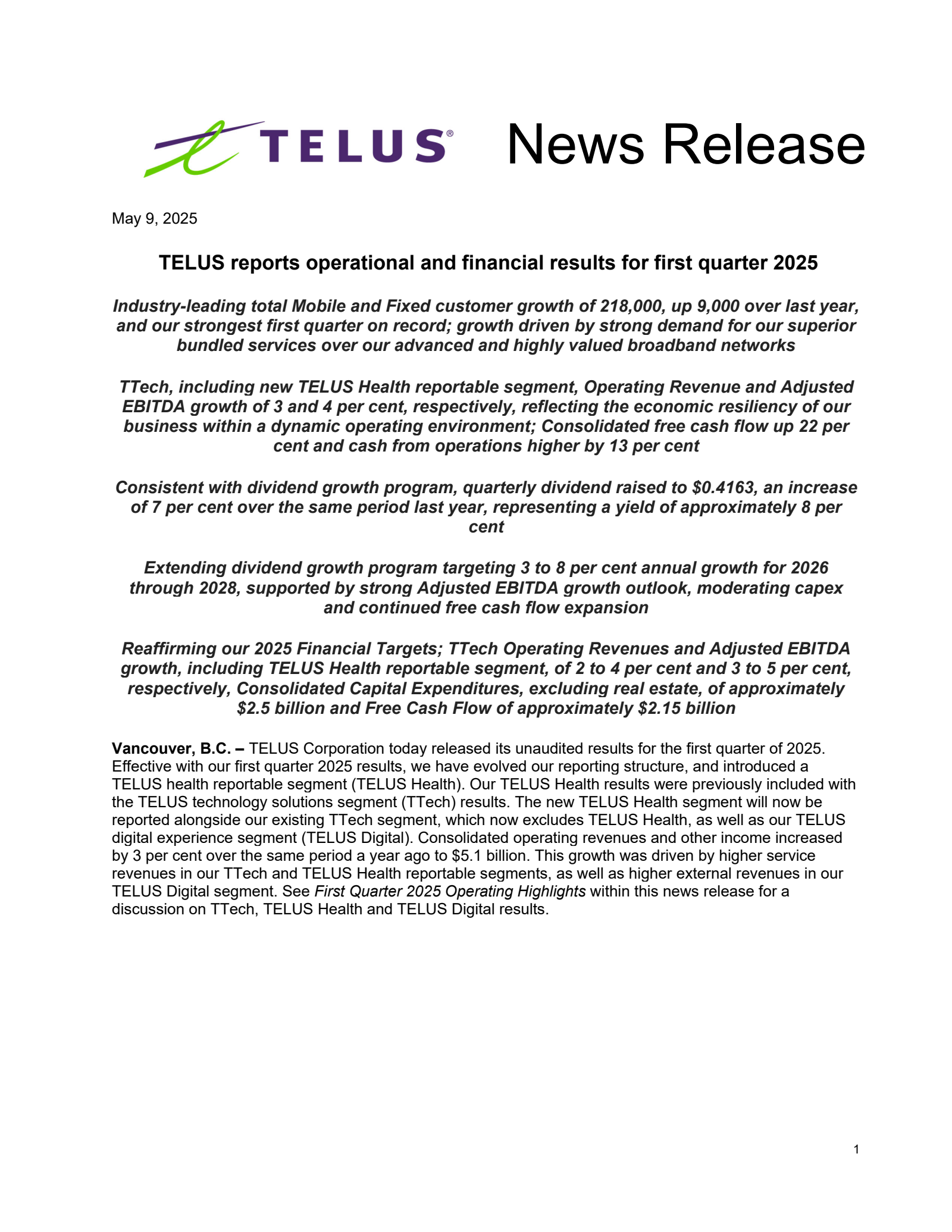 TELUS® News Release

May 9, 2025

TELUS reports operational and financial results for first quarter 2025

Industry-leading total Mobile and Fixed customer growth of 218,000, up 9,000 over last year, and our strongest first quarter on record; growth driven by strong demand for our superior bundled services over our advanced and highly valued broadband networks

TTech, including new TELUS Health reportable segment, Operating Revenue and Adjusted EBITDA growth of 3 and 4 per cent, respectively, reflecting the economic resiliency of our business within a dynamic operating environment; Consolidated free cash flow up 22 per cent and cash from operations higher by 13 per cent

Consistent with dividend growth program, quarterly dividend raised to \$0.4163, an increase of 7 per cent over the same period last year, representing a yield of approximately 8 per cent

Extending dividend growth program targeting 3 to 8 per cent annual growth for 2026 through 2028, supported by strong Adjusted EBITDA growth outlook, moderating capex and continued free cash flow expansion

Reaffirming our 2025 Financial Targets; TTech Operating Revenues and Adjusted EBITDA growth, including TELUS Health reportable segment, of 2 to 4 per cent and 3 to 5 per cent, respectively, Consolidated Capital Expenditures, excluding real estate, of approximately \$2.5 billion and Free Cash Flow of approximately \$2.15 billion

Vancouver, B.C. – TELUS Corporation today released its unaudited results for the first quarter of 2025. Effective with our first quarter 2025 results, we have evolved our reporting structure, and introduced a TELUS health reportable segment (TELUS Health). Our TELUS Health results were previously included with the TELUS technology solutions segment (TTech) results. The new TELUS Health segment will now be reported alongside our existing TTech segment, which now excludes TELUS Health, as well as our TELUS digital experience segment (TELUS Digital). Consolidated operating revenues and other income increased by 3 per cent over the same period a year ago to \$5.1 billion. This growth was driven by higher service revenues in our TTech and TELUS Health reportable segments, as well as higher external revenues in our TELUS Digital segment. See First Quarter 2025 Operating Highlights within this news release for a discussion on TTech, TELUS Health and TELUS Digital results.

1